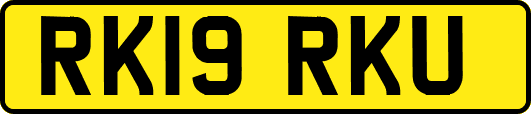 RK19 RKU